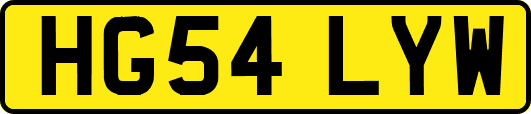 HG54 LYW